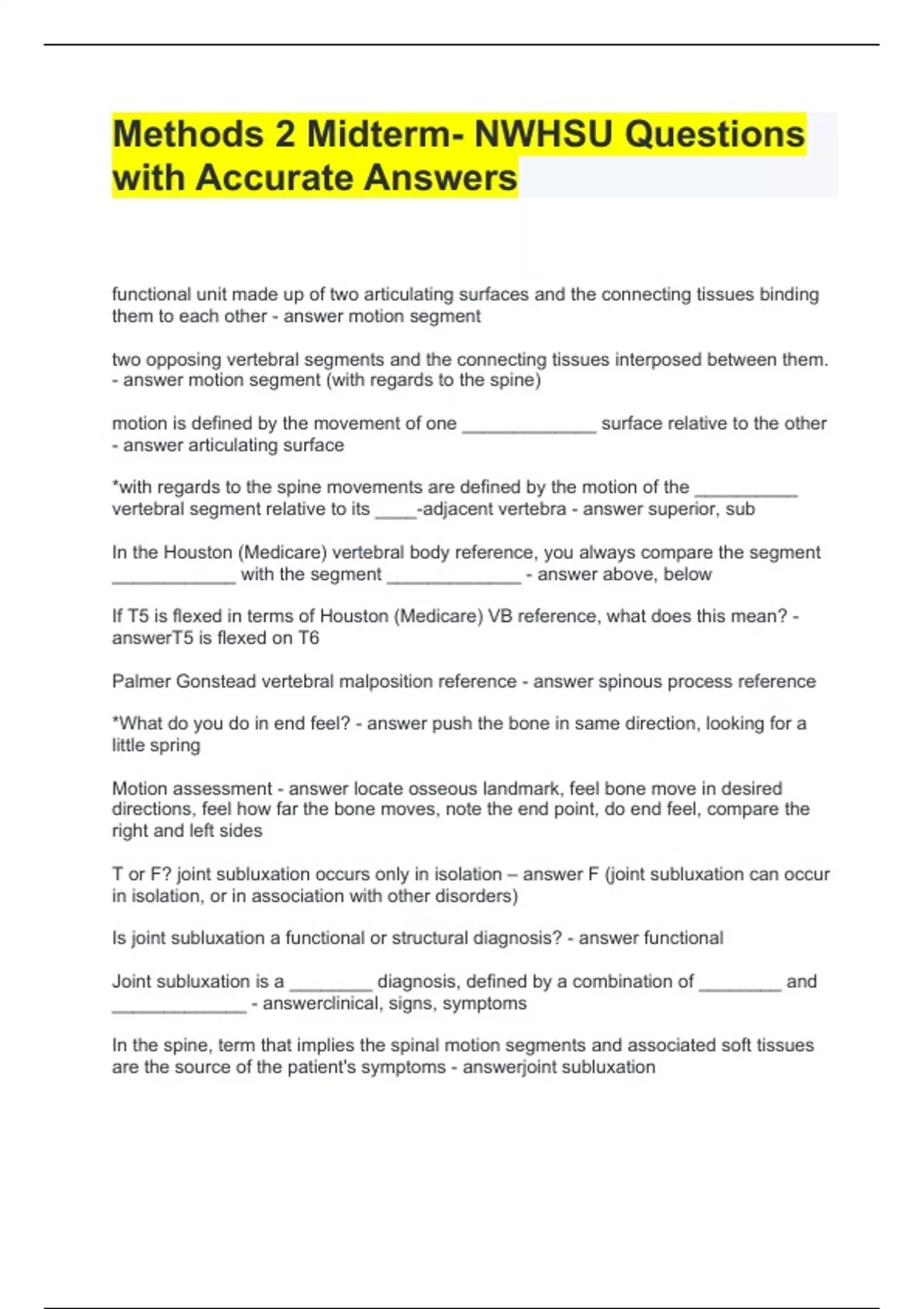 Methods 2 Midterm- NWHSU Questions with Accurate Answers

functional unit made up of two articulating surfaces and the connecting tissues binding them to each other - answer motion segment

two opposing vertebral segments and the connecting tissues interposed between them. - answer motion segment (with regards to the spine)

motion is defined by the movement of one _____________ surface relative to the other - answer articulating surface

*with regards to the spine movements are defined by the motion of the __________ vertebral segment relative to its ____-adjacent vertebra - answer superior, sub

In the Houston (Medicare) vertebral body reference, you always compare the segment ____________ with the segment _____________ - answer above, below

If T5 is flexed in terms of Houston (Medicare) VB reference, what does this mean? - answerT5 is flexed on T6

Palmer Gonstead vertebral malposition reference - answer spinous process reference

*What do you do in end feel? - answer push the bone in same direction, looking for a little spring

Motion assessment - answer locate osseous landmark, feel bone move in desired directions, feel how far the bone moves, note the end point, do end feel, compare the right and left sides

T or F? joint subluxation occurs only in isolation – answer F (joint subluxation can occur in isolation, or in association with other disorders)

Is joint subluxation a functional or structural diagnosis? - answer functional

Joint subluxation is a ________ diagnosis, defined by a combination of ________ and _____________ - answerclinical, signs, symptoms

In the spine, term that implies the spinal motion segments and associated soft tissues are the source of the patient's symptoms - answerjoint subluxation